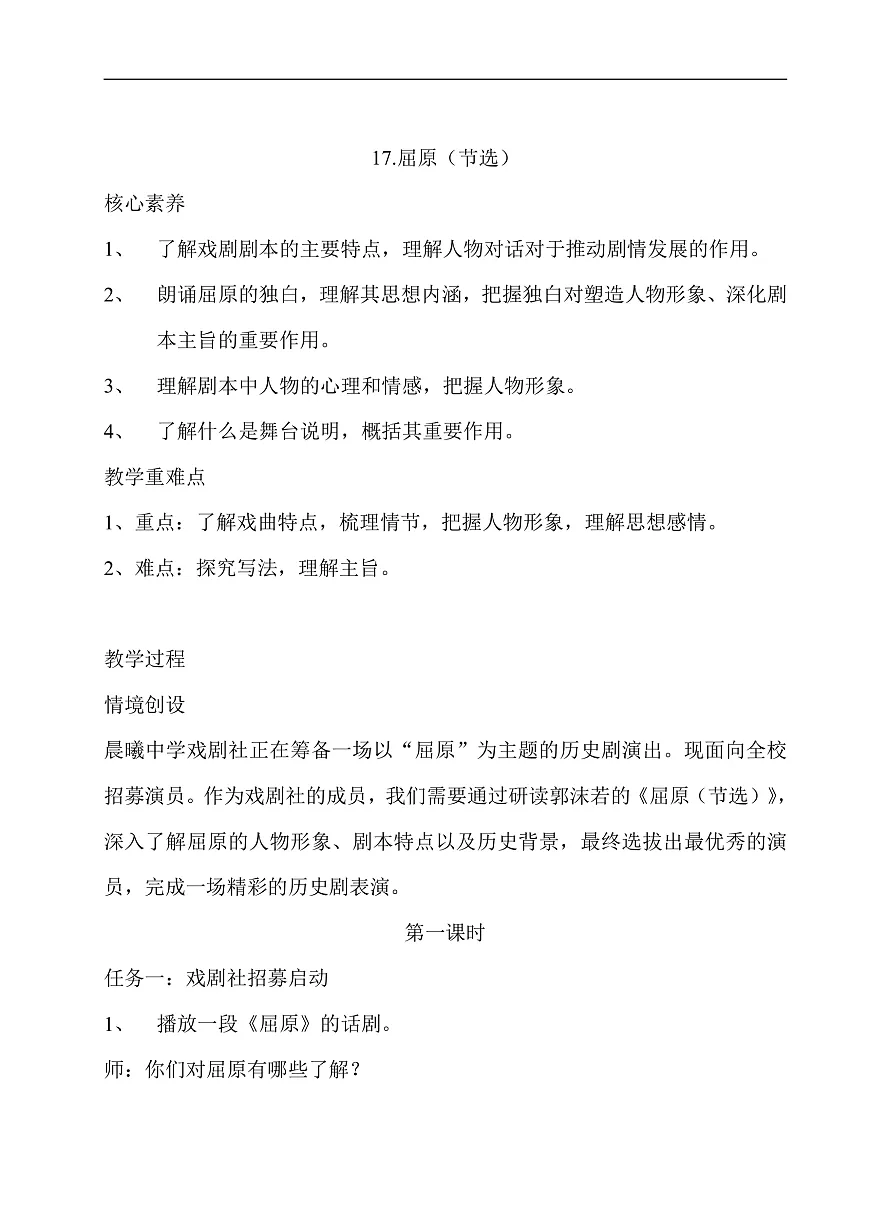 17.屈原（节选）

核心素养

1、 了解戏剧剧本的主要特点，理解人物对话对于推动剧情发展的作用。

2、 朗诵屈原的独白，理解其思想内涵，把握独白对塑造人物形象、深化剧本主旨的重要作用。

3、 理解剧本中人物的心理和情感，把握人物形象。

4、 了解什么是舞台说明，概括其重要作用。

教学重难点

1、重点：了解戏曲特点，梳理情节，把握人物形象，理解思想感情。

2、难点：探究写法，理解主旨。

教学过程

情境创设

晨曦中学戏剧社正在筹备一场以“屈原”为主题的历史剧演出。现面向全校招募演员。作为戏剧社的成员，我们需要通过研读郭沫若的《屈原（节选）》，深入了解屈原的人物形象、剧本特点以及历史背景，最终选拔出最优秀的演员，完成一场精彩的历史剧表演。

第一课时

任务一：戏剧社招募启动

1、 播放一段《屈原》的话剧。

师：你们对屈原有哪些了解？